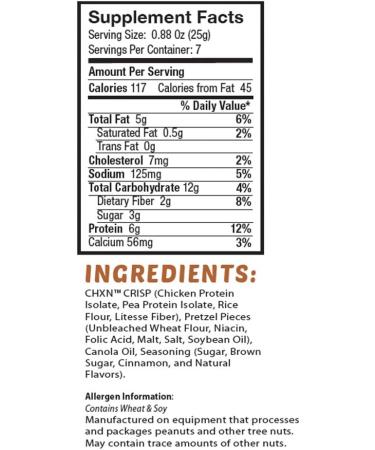 Supplement Facts
Serving Size: 0.88 Oz (25g)
Servings Per Container: 7

Amount Per Serving
Calories 117 Calories from Fat 45

| | % Daily Value* |
|---|---|
| Total Fat 5g | 6% |
| Saturated Fat 0.5g | 2% |
| Trans Fat 0g | |
| Cholesterol 7mg | 2% |
| Sodium 125mg | 5% |
| Total Carbohydrate 12g | 4% |
| Dietary Fiber 2g | 8% |
| Sugar 3g | |
| Protein 6g | 12% |
| Calcium 56mg | 3% |

INGREDIENTS:
CHXN™ CRISP (Chicken Protein Isolate, Pea Protein Isolate, Rice Flour, Litesse Fiber), Pretzel Pieces (Unbleached Wheat Flour, Niacin, Folic Acid, Malt, Salt, Soybean Oil), Canola Oil, Seasoning (Sugar, Brown Sugar, Cinnamon, and Natural Flavors).

Allergen Information:
Contains Wheat & Soy
Manufactured on equipment that processes and packages peanuts and other tree nuts. May contain trace amounts of other nuts.